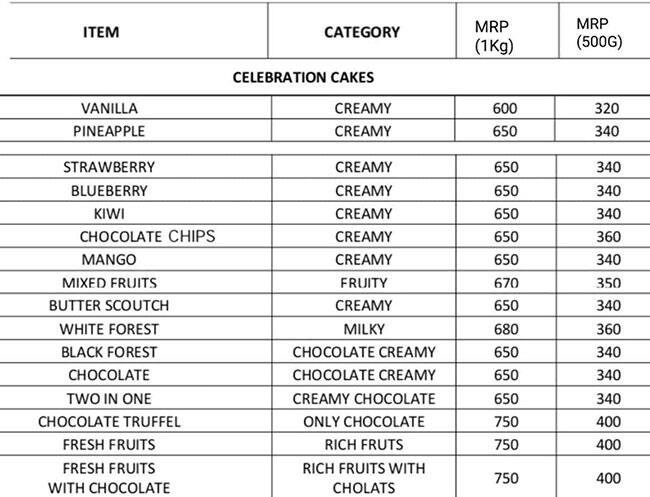 | ITEM | CATEGORY | MRP (1Kg) | MRP (500G) |
|---|---|---|---|
| CELEBRATION CAKES | | | |
| VANILLA | CREAMY | 600 | 320 |
| PINEAPPLE | CREAMY | 650 | 340 |
| STRAWBERRY | CREAMY | 650 | 340 |
| BLUEBERRY | CREAMY | 650 | 340 |
| KIWI | CREAMY | 650 | 340 |
| CHOCOLATE CHIPS | CREAMY | 650 | 360 |
| MANGO | CREAMY | 650 | 340 |
| MIXED FRUITS | FRUITY | 670 | 350 |
| BUTTER SCOUTCH | CREAMY | 650 | 340 |
| WHITE FOREST | MILKY | 680 | 360 |
| BLACK FOREST | CHOCOLATE CREAMY | 650 | 340 |
| CHOCOLATE | CHOCOLATE CREAMY | 650 | 340 |
| TWO IN ONE | CREAMY CHOCOLATE | 650 | 340 |
| CHOCOLATE TRUFFEL | ONLY CHOCOLATE | 750 | 400 |
| FRESH FRUITS | RICH FRUTS | 750 | 400 |
| FRESH FRUITS WITH CHOCOLATE | RICH FRUITS WITH CHOLATS | 750 | 400 |